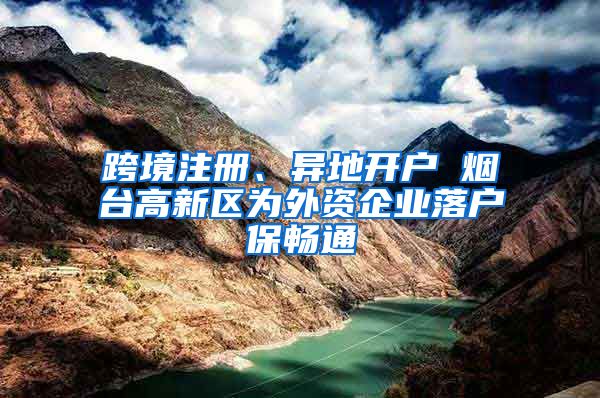 跨境注册、异地开户 烟台高新区为外资企业落户保畅通